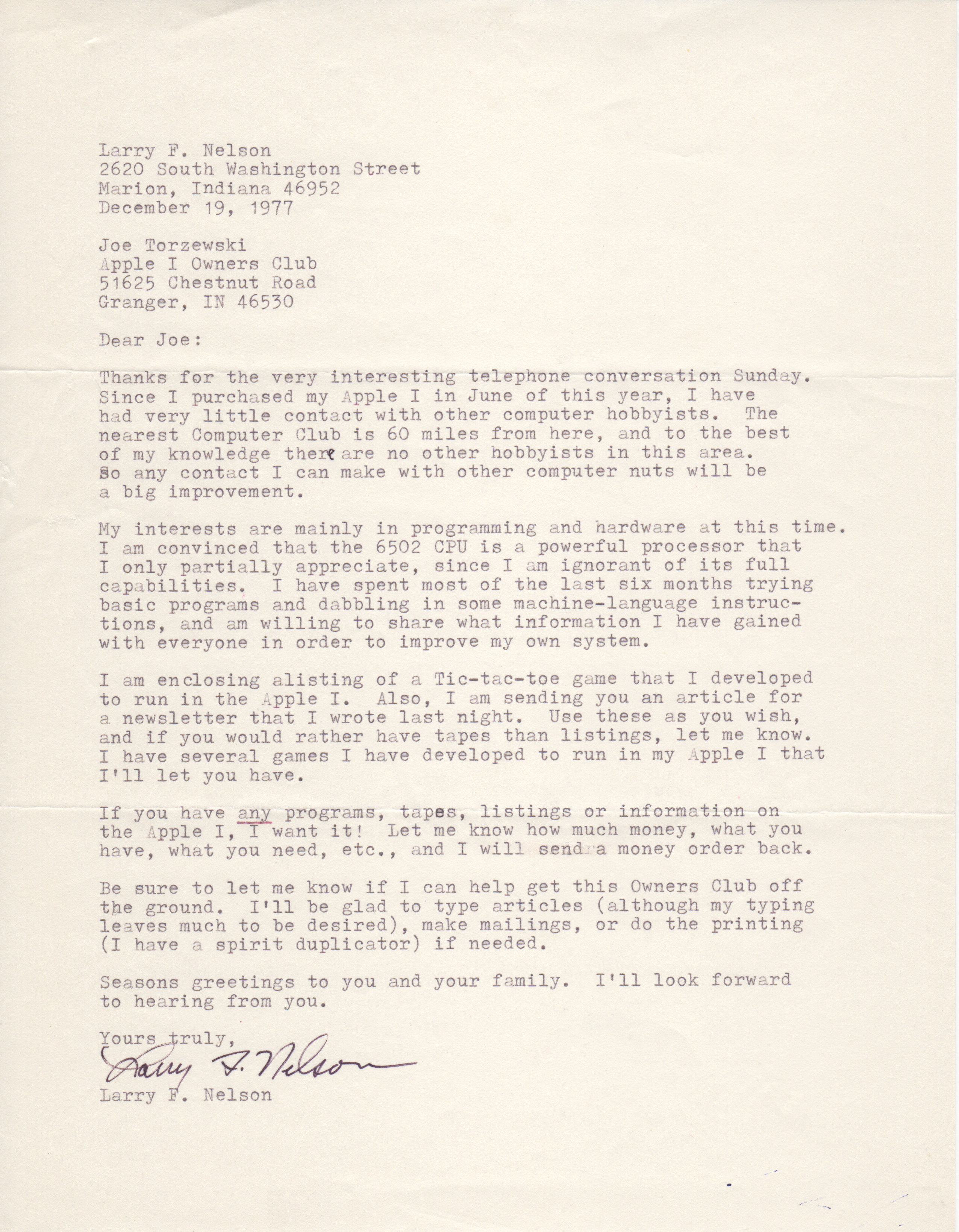 Larry F. Nelson
2620 South Washington Street
Marion, Indiana 46952
December 19, 1977

Joe Torzewski
Apple I Owners Club
51625 Chestnut Road
Granger, IN 46530

Dear Joe:

Thanks for the very interesting telephone conversation Sunday. Since I purchased my Apple I in June of this year, I have had very little contact with other computer hobbyists. The nearest Computer Club is 60 miles from here, and to the best of my knowledge there are no other hobbyists in this area. So any contact I can make with other computer nuts will be a big improvement.

My interests are mainly in programming and hardware at this time. I am convinced that the 6502 CPU is a powerful processor that I only partially appreciate, since I am ignorant of its full capabilities. I have spent most of the last six months trying basic programs and dabbling in some machine-language instructions, and am willing to share what information I have gained with everyone in order to improve my own system.

I am enclosing alisting of a Tic-tac-toe game that I developed to run in the Apple I. Also, I am sending you an article for a newsletter that I wrote last night. Use these as you wish, and if you would rather have tapes than listings, let me know. I have several games I have developed to run in my Apple I that I'll let you have.

If you have any programs, tapes, listings or information on the Apple I, I want it! Let me know how much money, what you have, what you need, etc., and I will send a money order back.

Be sure to let me know if I can help get this Owners Club off the ground. I'll be glad to type articles (although my typing leaves much to be desired), make mailings, or do the printing (I have a spirit duplicator) if needed.

Seasons greetings to you and your family. I'll look forward to hearing from you.

Yours truly,
Larry F. Nelson
Larry F. Nelson